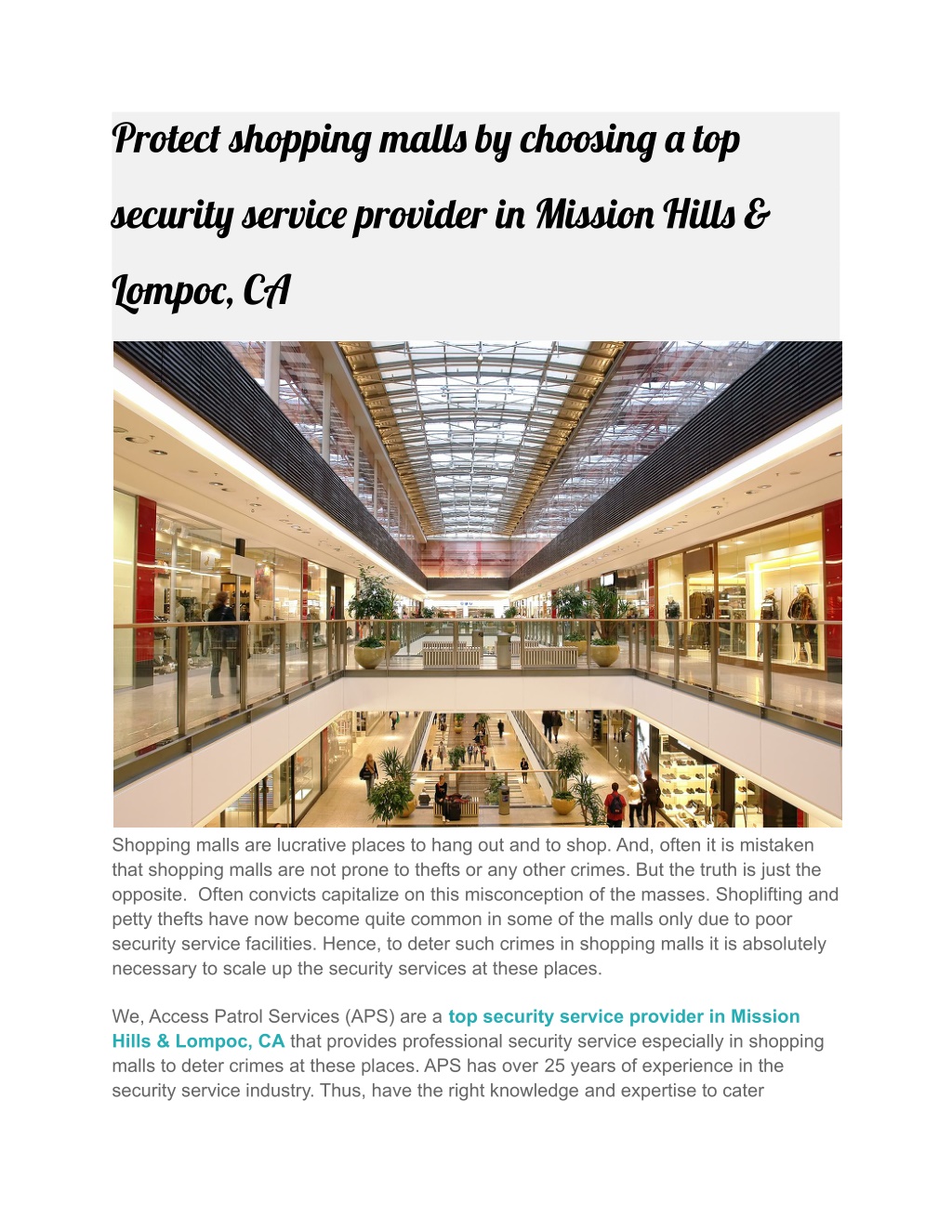 Protect shopping malls by choosing a top security service provider in Mission Hills & Lompoc, CA

Shopping malls are lucrative places to hang out and to shop. And, often it is mistaken that shopping malls are not prone to thefts or any other crimes. But the truth is just the opposite.  Often convicts capitalize on this misconception of the masses. Shoplifting and petty thefts have now become quite common in some of the malls only due to poor security service facilities. Hence, to deter such crimes in shopping malls it is absolutely necessary to scale up the security services at these places.

We, Access Patrol Services (APS) are a top security service provider in Mission Hills & Lompoc, CA that provides professional security service especially in shopping malls to deter crimes at these places. APS has over 25 years of experience in the security service industry. Thus, have the right knowledge and expertise to cater